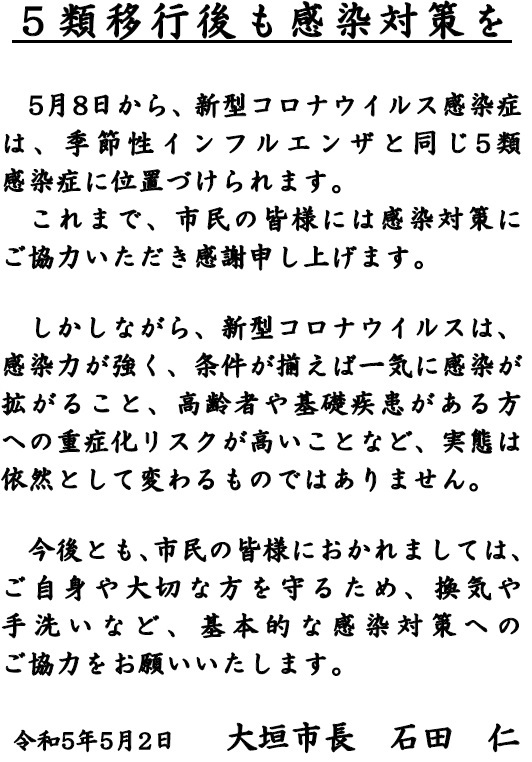 ５類移行後も感染対策を

5月8日から、新型コロナウイルス感染症は、季節性インフルエンザと同じ5類感染症に位置づけられます。
これまで、市民の皆様には感染対策にご協力いただき感謝申し上げます。

しかしながら、新型コロナウイルスは、感染力が強く、条件が揃えば一気に感染が拡がること、高齢者や基礎疾患がある方への重症化リスクが高いことなど、実態は依然として変わるものではありません。

今後とも、市民の皆様におかれましては、ご自身や大切な方を守るため、換気や手洗いなど、基本的な感染対策へのご協力をお願いいたします。

令和5年5月2日　大垣市長　石田　仁